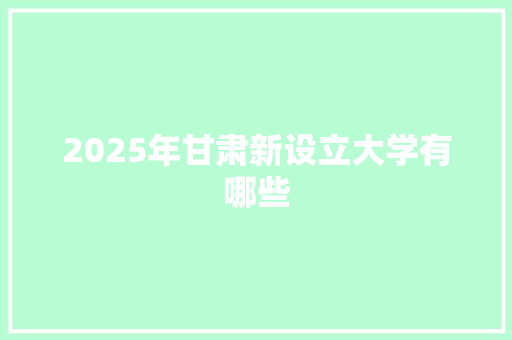 2025年甘肃新设立大学有哪些